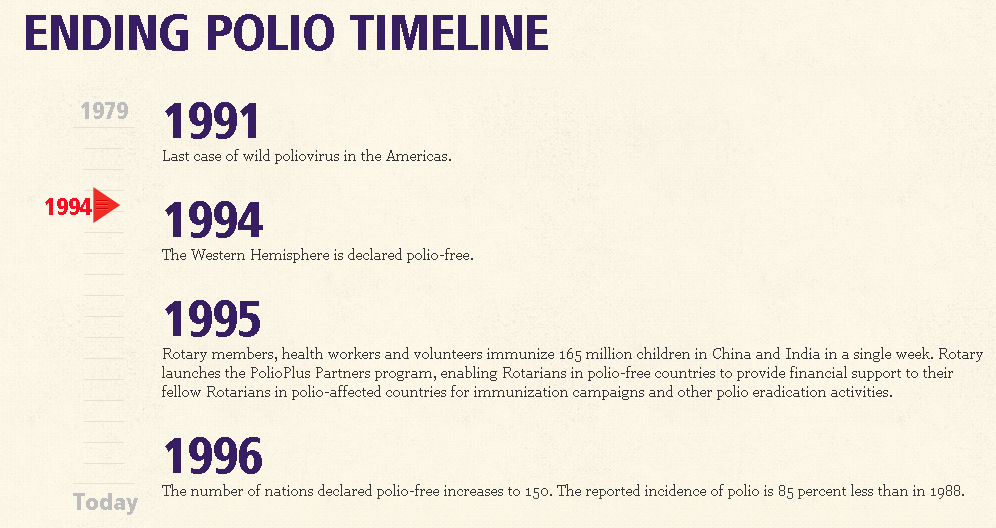 ENDING POLIO TIMELINE

1979

1994

Today

1991
Last case of wild poliovirus in the Americas.

1994
The Western Hemisphere is declared polio-free.

1995
Rotary members, health workers and volunteers immunize 165 million children in China and India in a single week. Rotary launches the PolioPlus Partners program, enabling Rotarians in polio-free countries to provide financial support to their fellow Rotarians in polio-affected countries for immunization campaigns and other polio eradication activities.

1996
The number of nations declared polio-free increases to 150. The reported incidence of polio is 85 percent less than in 1988.